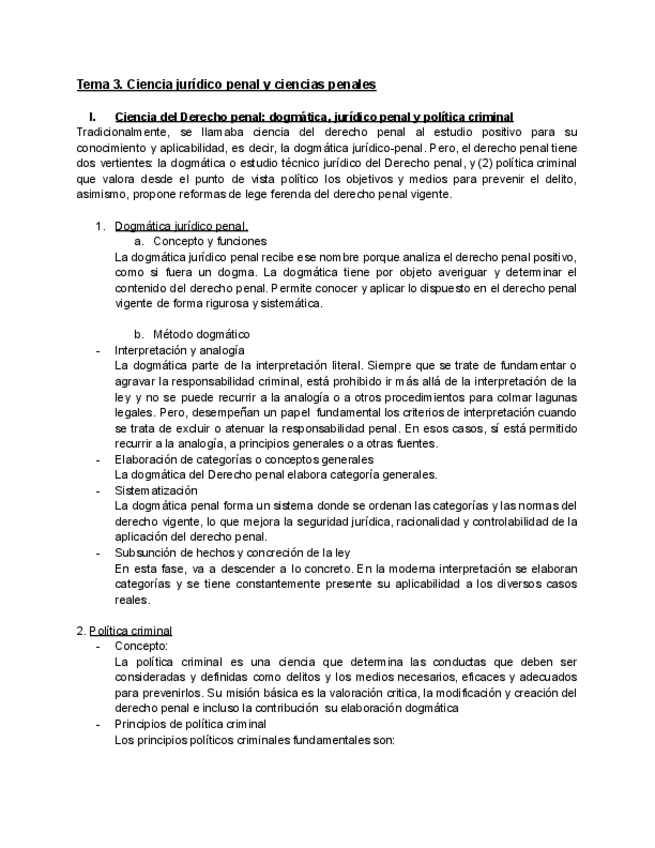 Tema 3. Ciencia jurídico penal y ciencias penales

I. Ciencia del Derecho penal: dogmática, jurídico penal y política criminal

Tradicionalmente, se llamaba ciencia del derecho penal al estudio positivo para su conocimiento y aplicabilidad, es decir, la dogmática jurídico-penal. Pero, el derecho penal tiene dos vertientes: la dogmática o estudio técnico jurídico del Derecho penal, y (2) política criminal que valora desde el punto de vista político los objetivos y medios para prevenir el delito, asimismo, propone reformas de lege ferenda del derecho penal vigente.

1. Dogmática jurídico penal.

a. Concepto y funciones

La dogmática jurídico penal recibe ese nombre porque analiza el derecho penal positivo, como si fuera un dogma. La dogmática tiene por objeto averiguar y determinar el contenido del derecho penal. Permite conocer y aplicar lo dispuesto en el derecho penal vigente de forma rigurosa y sistemática.

b. Método dogmático

- Interpretación y analogía

La dogmática parte de la interpretación literal. Siempre que se trate de fundamentar o agravar la responsabilidad criminal, está prohibido ir más allá de la interpretación de la ley y no se puede recurrir a la analogía o a otros procedimientos para colmar lagunas legales. Pero, desempeñan un papel fundamental los criterios de interpretación cuando se trata de excluir o atenuar la responsabilidad penal. En esos casos, sí está permitido recurrir a la analogía, a principios generales o a otras fuentes.

- Elaboración de categorías o conceptos generales

La dogmática del Derecho penal elabora categoría generales.

- Sistematización

La dogmática penal forma un sistema donde se ordenan las categorías y las normas del derecho vigente, lo que mejora la seguridad jurídica, racionalidad y controlabilidad de la aplicación del derecho penal.

- Subsunción de hechos y concreción de la ley

En esta fase, va a descender a lo concreto. En la moderna interpretación se elaboran categorías y se tiene constantemente presente su aplicabilidad a los diversos casos reales.

2. Política criminal

- Concepto:

La política criminal es una ciencia que determina las conductas que deben ser consideradas y definidas como delitos y los medios necesarios, eficaces y adecuados para prevenirlos. Su misión básica es la valoración crítica, la modificación y creación del derecho penal e incluso la contribución su elaboración dogmática

- Principios de política criminal

Los principios políticos criminales fundamentales son: